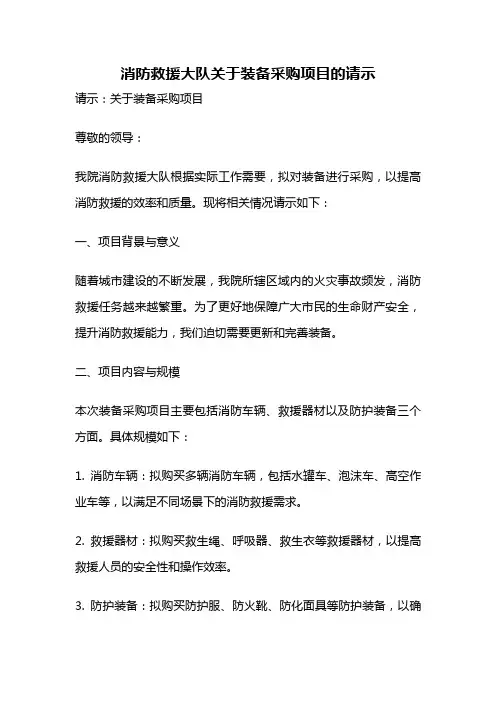 消防救援大队关于装备采购项目的请示

请示：关于装备采购项目

尊敬的领导：

我院消防救援大队根据实际工作需要，拟对装备进行采购，以提高消防救援的效率和质量。现将相关情况请示如下：

一、项目背景与意义

随着城市建设的不断发展，我院所辖区域内的火灾事故频发，消防救援任务越来越繁重。为了更好地保障广大市民的生命财产安全，提升消防救援能力，我们迫切需要更新和完善装备。

二、项目内容与规模

本次装备采购项目主要包括消防车辆、救援器材以及防护装备三个方面。具体规模如下：

1. 消防车辆：拟购买多辆消防车辆，包括水罐车、泡沫车、高空作业车等，以满足不同场景下的消防救援需求。

2. 救援器材：拟购买救生绳、呼吸器、救生衣等救援器材，以提高救援人员的安全性和操作效率。

3. 防护装备：拟购买防护服、防火靴、防化面具等防护装备，以确